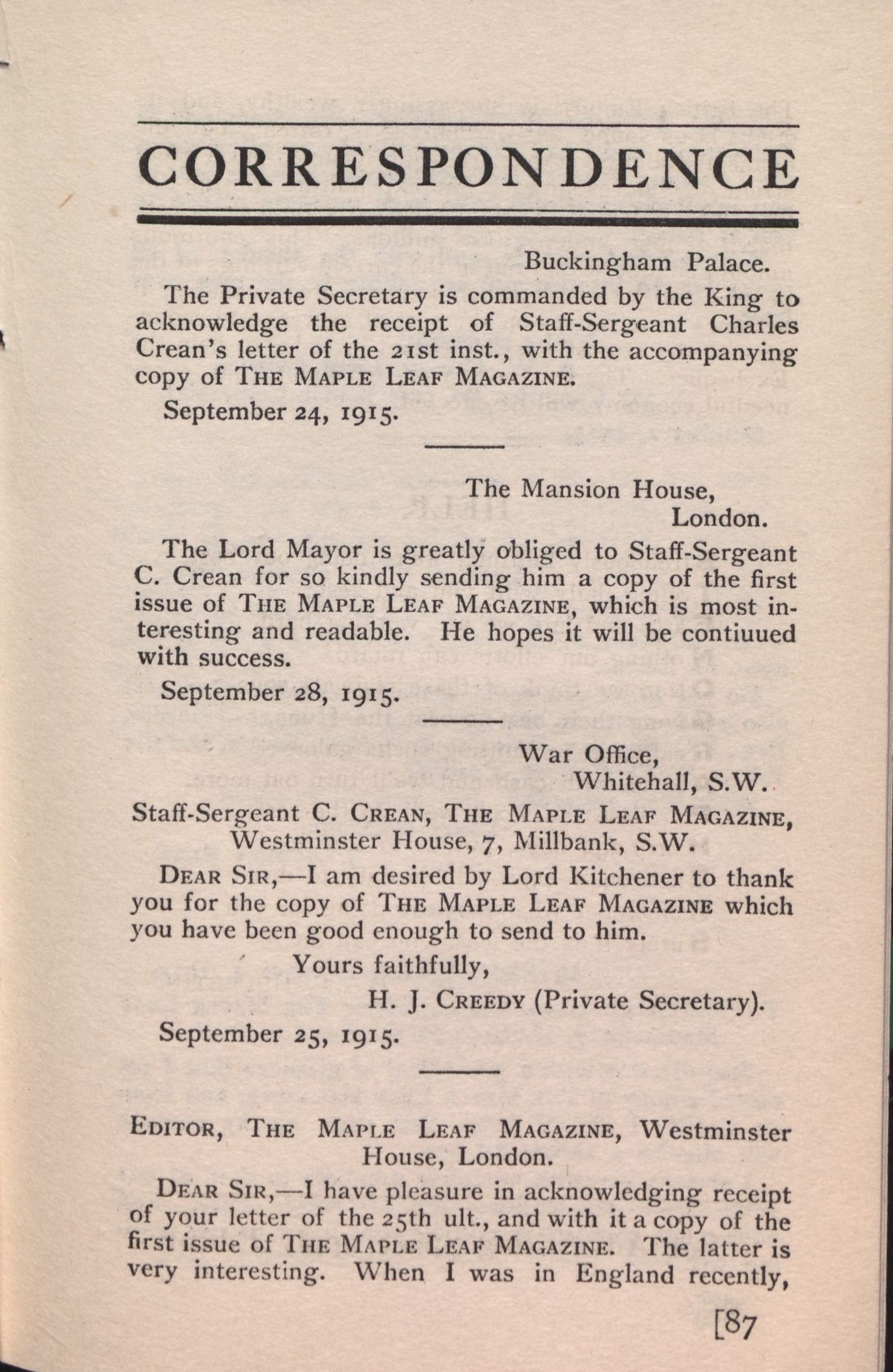 CORRESPONDENCE

Buckingham Palace.

The Private Secretary is commanded by the King to acknowledge the receipt of Staff-Sergeant Charles Crean's letter of the 21st inst., with the accompanying copy of THE MAPLE LEAF MAGAZINE.

September 24, 1915.

The Mansion House,
London.

The Lord Mayor is greatly obliged to Staff-Sergeant C. Crean for so kindly sending him a copy of the first issue of THE MAPLE LEAF MAGAZINE, which is most interesting and readable. He hopes it will be contiuued with success.

September 28, 1915.

War Office,
Whitehall, S.W.

Staff-Sergeant C. CREAN, THE MAPLE LEAF MAGAZINE, Westminster House, 7, Millbank, S.W.

DEAR SIR,—I am desired by Lord Kitchener to thank you for the copy of THE MAPLE LEAF MAGAZINE which you have been good enough to send to him.

Yours faithfully,
H. J. CREEDY (Private Secretary).

September 25, 1915.

EDITOR, THE MAPLE LEAF MAGAZINE, Westminster House, London.

DEAR SIR,—I have pleasure in acknowledging receipt of your letter of the 25th ult., and with it a copy of the first issue of THE MAPLE LEAF MAGAZINE. The latter is very interesting. When I was in England recently,

[87